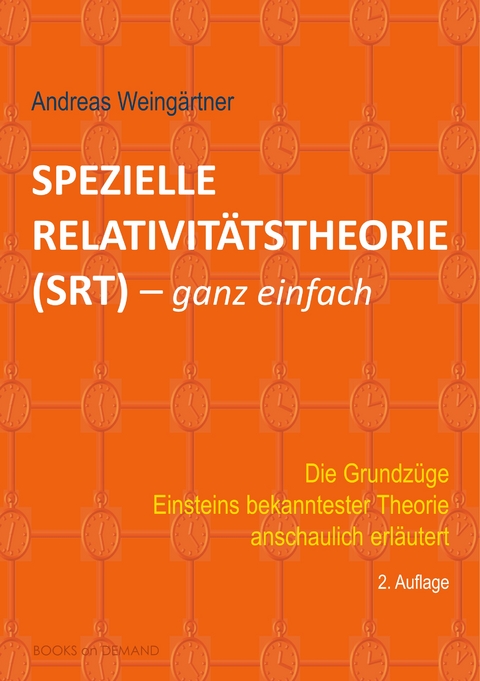 Andreas Weingärtner

SPEZIELLE RELATIVITÄTSTHEORIE (SRT) – ganz einfach

Die Grundzüge Einsteins bekanntester Theorie anschaulich erläutert

2. Auflage

BOOKS on DEMAND